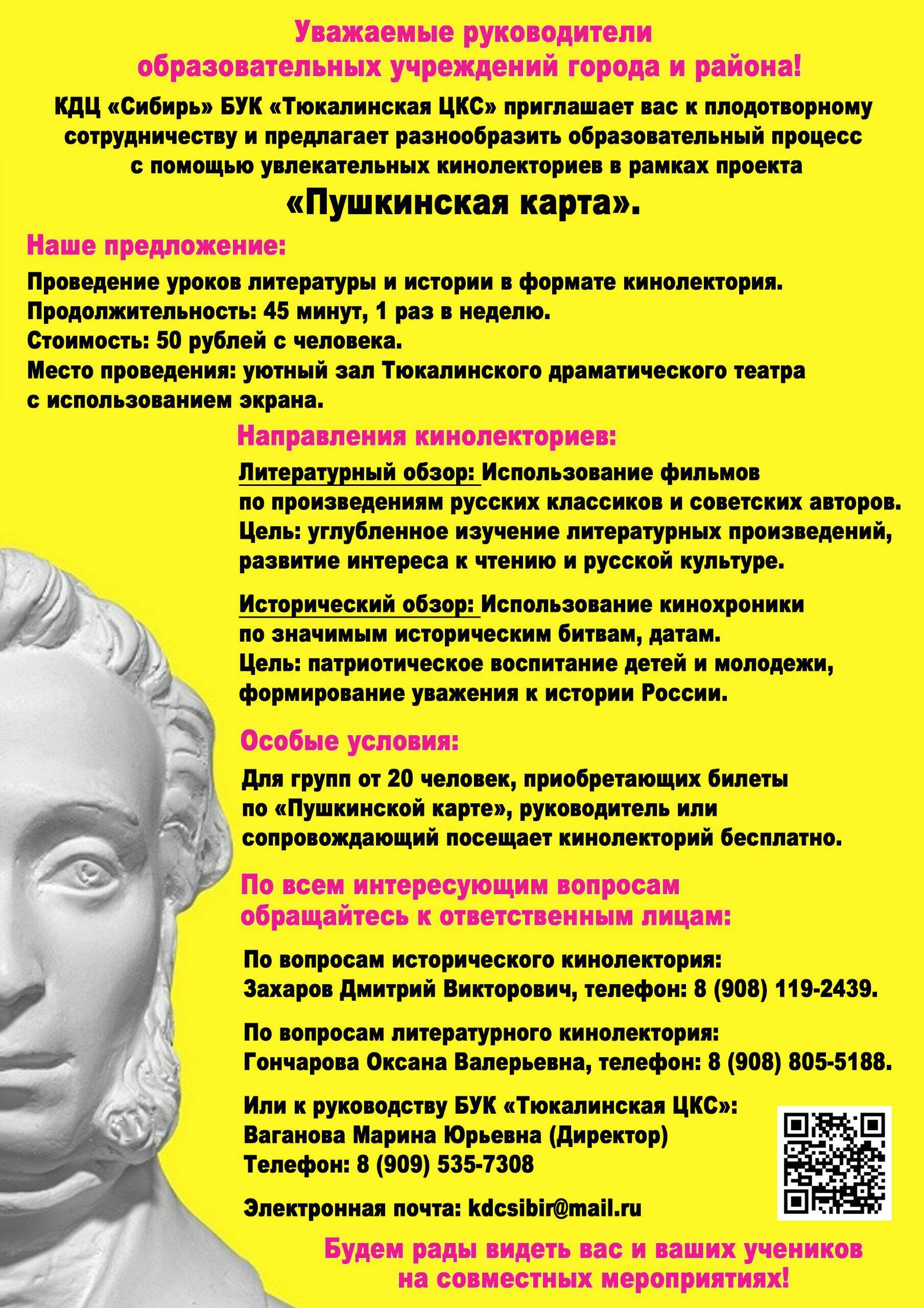 Уважаемые руководители образовательных учреждений города и района!

КДЦ «Сибирь» БУК «Тюкалинская ЦКС» приглашает вас к плодотворному сотрудничеству и предлагает разнообразить образовательный процесс с помощью увлекательных кинолекториев в рамках проекта

«Пушкинская карта».

Наше предложение:

Проведение уроков литературы и истории в формате кинолектория.
Продолжительность: 45 минут, 1 раз в неделю.
Стоимость: 50 рублей с человека.
Место проведения: уютный зал Тюкалинского драматического театра с использованием экрана.

Направления кинолекториев:

Литературный обзор: Использование фильмов по произведениям русских классиков и советских авторов.
Цель: углубленное изучение литературных произведений, развитие интереса к чтению и русской культуре.

Исторический обзор: Использование кинохроники по значимым историческим битвам, датам.
Цель: патриотическое воспитание детей и молодежи, формирование уважения к истории России.

Особые условия:

Для групп от 20 человек, приобретающих билеты по «Пушкинской карте», руководитель или сопровождающий посещает кинолекторий бесплатно.

По всем интересующим вопросам обращайтесь к ответственным лицам:

По вопросам исторического кинолектория:
Захаров Дмитрий Викторович, телефон: 8 (908) 119-2439.

По вопросам литературного кинолектория:
Гончарова Оксана Валерьевна, телефон: 8 (908) 805-5188.

Или к руководству БУК «Тюкалинская ЦКС»:
Ваганова Марина Юрьевна (Директор)
Телефон: 8 (909) 535-7308

Электронная почта: kdcsibir@mail.ru

Будем рады видеть вас и ваших учеников на совместных мероприятиях!